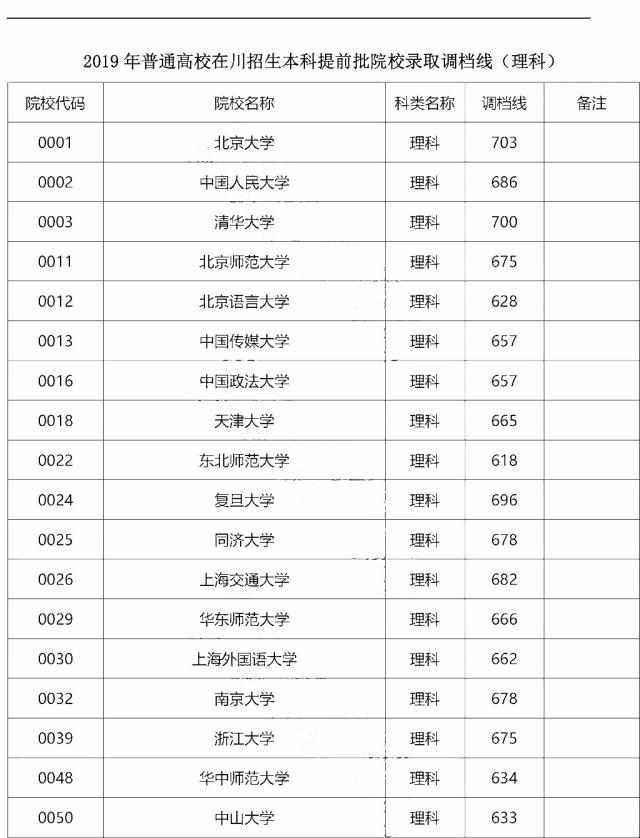 2019年普通高校在川招生本科提前批院校录取调档线（理科）

| 院校代码 | 院校名称 | 科类名称 | 调档线 | 备注 |
|---|---|---|---|---|
| 0001 | 北京大学 | 理科 | 703 | |
| 0002 | 中国人民大学 | 理科 | 686 | |
| 0003 | 清华大学 | 理科 | 700 | |
| 0011 | 北京师范大学 | 理科 | 675 | |
| 0012 | 北京语言大学 | 理科 | 628 | |
| 0013 | 中国传媒大学 | 理科 | 657 | |
| 0016 | 中国政法大学 | 理科 | 657 | |
| 0018 | 天津大学 | 理科 | 665 | |
| 0022 | 东北师范大学 | 理科 | 618 | |
| 0024 | 复旦大学 | 理科 | 696 | |
| 0025 | 同济大学 | 理科 | 678 | |
| 0026 | 上海交通大学 | 理科 | 682 | |
| 0029 | 华东师范大学 | 理科 | 666 | |
| 0030 | 上海外国语大学 | 理科 | 662 | |
| 0032 | 南京大学 | 理科 | 678 | |
| 0039 | 浙江大学 | 理科 | 675 | |
| 0048 | 华中师范大学 | 理科 | 634 | |
| 0050 | 中山大学 | 理科 | 633 | |